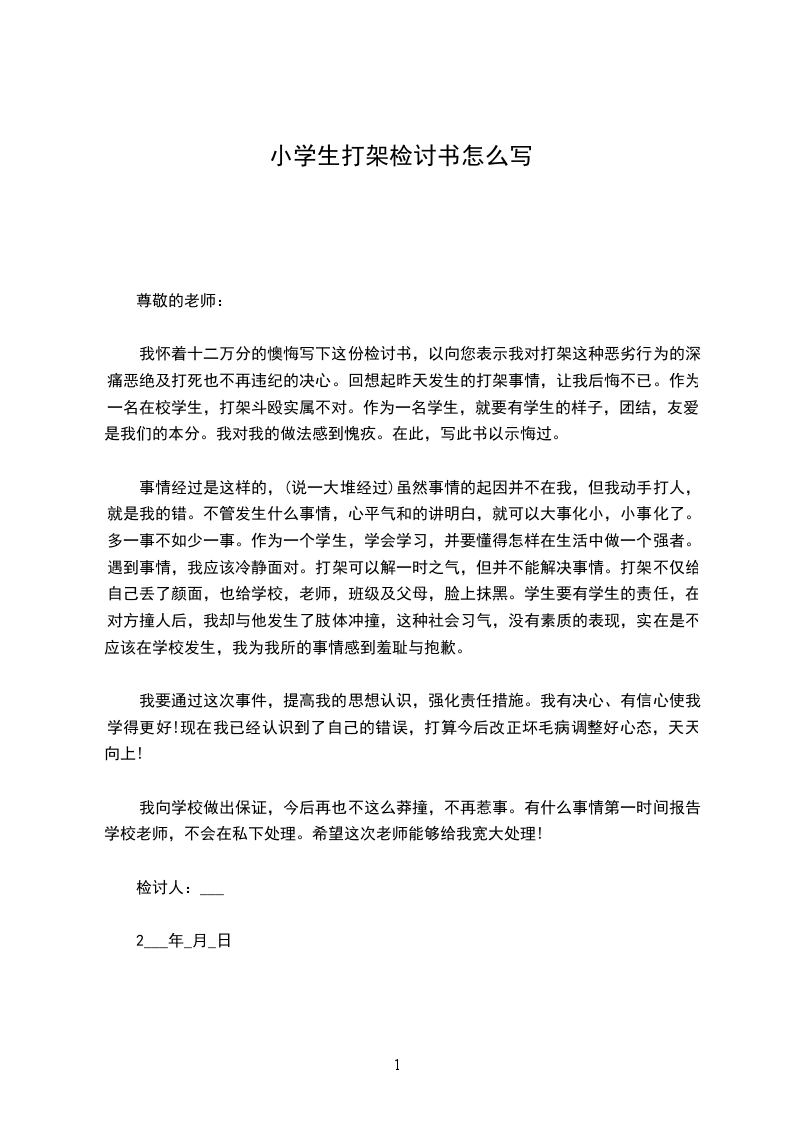 小学生打架检讨书怎么写

尊敬的老师：

我怀着十二万分的懊悔写下这份检讨书，以向您表示我对打架这种恶劣行为的深痛恶绝及打死也不再违纪的决心。回想起昨天发生的打架事情，让我后悔不已。作为一名在校学生，打架斗殴实属不对。作为一名学生，就要有学生的样子，团结，友爱是我们的本分。我对我的做法感到愧疚。在此，写此书以示悔过。

事情经过是这样的，(说一大堆经过)虽然事情的起因并不在我，但我动手打人，就是我的错。不管发生什么事情，心平气和的讲明白，就可以大事化小，小事化了。多一事不如少一事。作为一个学生，学会学习，并要懂得怎样在生活中做一个强者。遇到事情，我应该冷静面对。打架可以解一时之气，但并不能解决事情。打架不仅给自己丢了颜面，也给学校，老师，班级及父母，脸上抹黑。学生要有学生的责任，在对方撞人后，我却与他发生了肢体冲撞，这种社会习气，没有素质的表现，实在是不应该在学校发生，我为我所的事情感到羞耻与抱歉。

我要通过这次事件，提高我的思想认识，强化责任措施。我有决心、有信心使我学得更好!现在我已经认识到了自己的错误，打算今后改正坏毛病调整好心态，天天向上!

我向学校做出保证，今后再也不这么莽撞，不再惹事。有什么事情第一时间报告学校老师，不会在私下处理。希望这次老师能够给我宽大处理!

检讨人：___

2___年_月_日

1